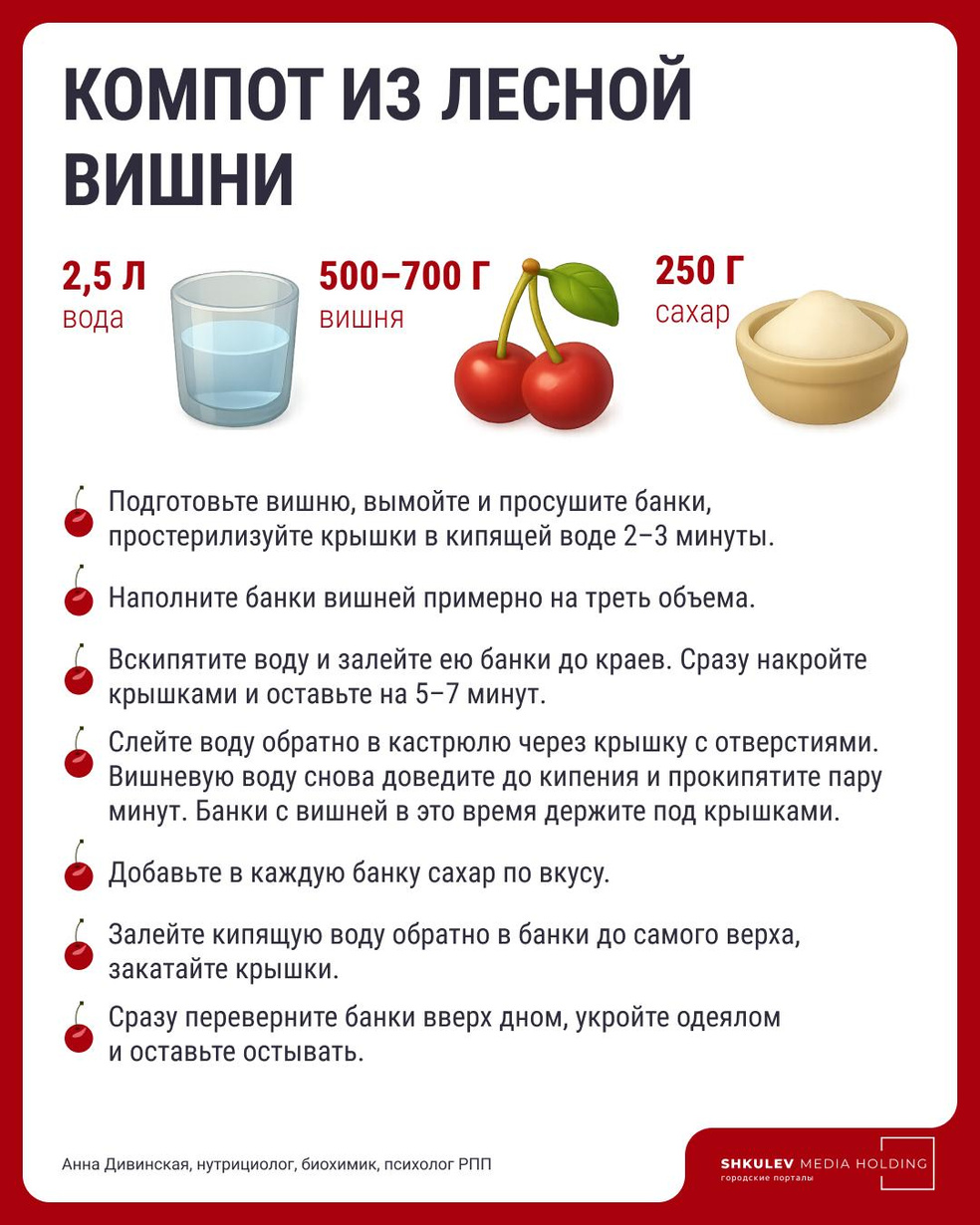 КОМПОТ ИЗ ЛЕСНОЙ ВИШНИ

2,5 Л
вода

500–700 Г
вишня

250 Г
сахар

Подготовьте вишню, вымойте и просушите банки, простерилизуйте крышки в кипящей воде 2–3 минуты.

Наполните банки вишней примерно на треть объема.

Вскипятите воду и залейте ею банки до краев. Сразу накройте крышками и оставьте на 5–7 минут.

Слейте воду обратно в кастрюлю через крышку с отверстиями. Вишневую воду снова доведите до кипения и прокипятите пару минут. Банки с вишней в это время держите под крышками.

Добавьте в каждую банку сахар по вкусу.

Залейте кипящую воду обратно в банки до самого верха, закатайте крышки.

Сразу переверните банки вверх дном, укройте одеялом и оставьте остывать.

Анна Дивинская, нутрициолог, биохимик, психолог РПП

SHKULEV MEDIA HOLDING
городские порталы